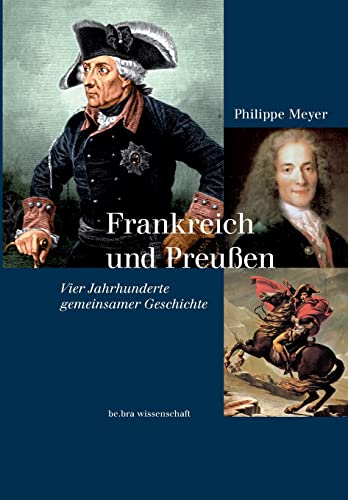 Philippe Meyer

Frankreich und Preußen

Vier Jahrhunderte gemeinsamer Geschichte

be.bra wissenschaft